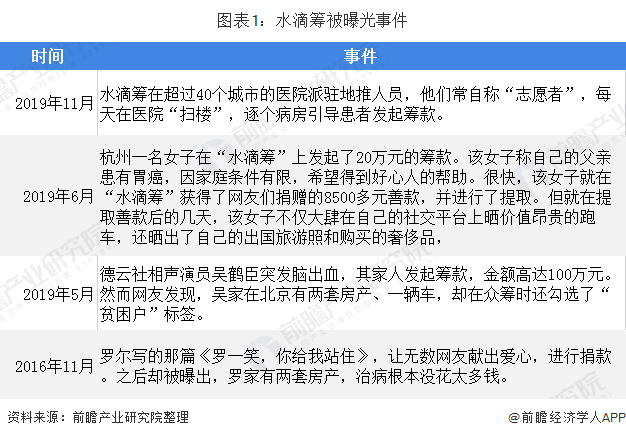 图表1：水滴筹被曝光事件

| 时间 | 事件 |
|---|---|
| 2019年11月 | 水滴筹在超过40个城市的医院派驻地推人员，他们常自称“志愿者”，每天在医院“扫楼”，逐个病房引导患者发起筹款。 |
| 2019年6月 | 杭州一名女子在“水滴筹”上发起了20万元的筹款。该女子称自己的父亲患有胃癌，因家庭条件有限，希望得到好心人的帮助。很快，该女子就在“水滴筹”获得了网友们捐赠的8500多元善款，并进行了提取。但就在提取善款后的几天，该女子不仅大肆在自己的社交平台上晒价值昂贵的跑车，还晒出了自己的出国旅游照和购买的奢侈品， |
| 2019年5月 | 德云社相声演员吴鹤臣突发脑出血，其家人发起筹款，金额高达100万元。然而网友发现，吴家在北京有两套房产、一辆车，却在众筹时还勾选了“贫困户”标签。 |
| 2016年11月 | 罗尔写的那篇《罗一笑，你给我站住》，让无数网友献出爱心，进行捐款。之后却被曝出，罗家有两套房产，治病根本没花太多钱。 |

资料来源：前瞻产业研究院整理

@前瞻经济学人APP